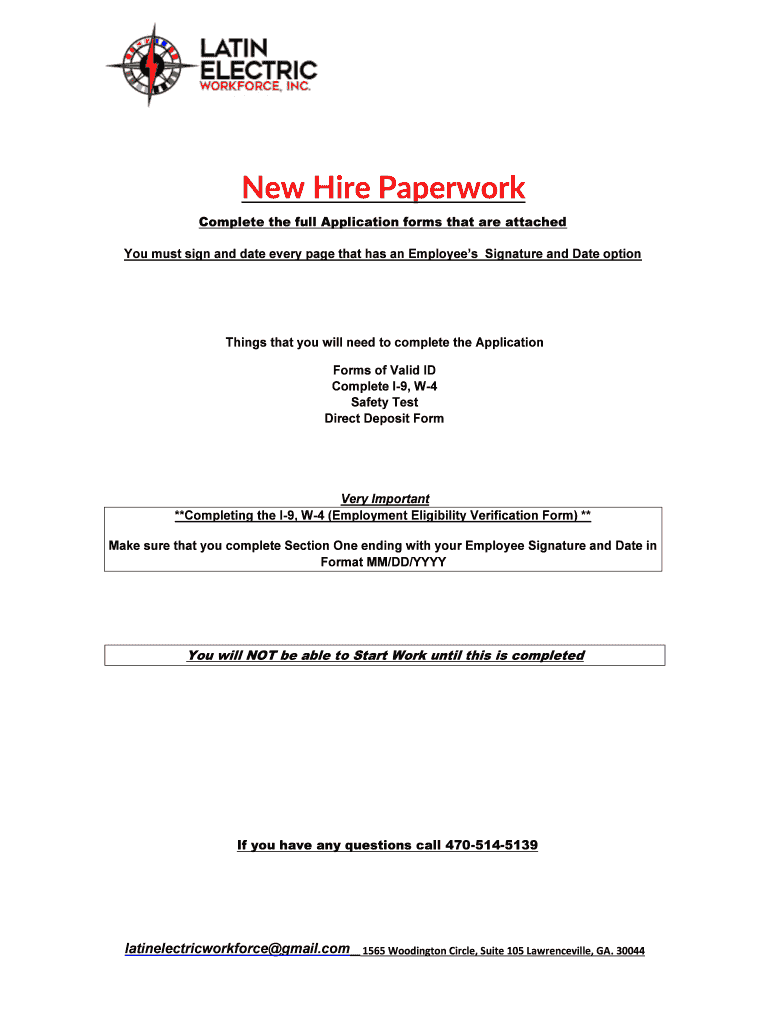 LATIN ELECTRIC WORKFORCE, INC.

New Hire Paperwork

Complete the full Application forms that are attached

You must sign and date every page that has an Employee's Signature and Date option

Things that you will need to complete the Application

Forms of Valid ID
Complete I-9, W-4
Safety Test
Direct Deposit Form

Very Important
**Completing the I-9, W-4 (Employment Eligibility Verification Form) **

Make sure that you complete Section One ending with your Employee Signature and Date in Format MM/DD/YYYY

You will NOT be able to Start Work until this is completed

If you have any questions call 470-514-5139

latinelectricworkforce@gmail.com 1565 Woodington Circle, Suite 105 Lawrenceville, GA. 30044